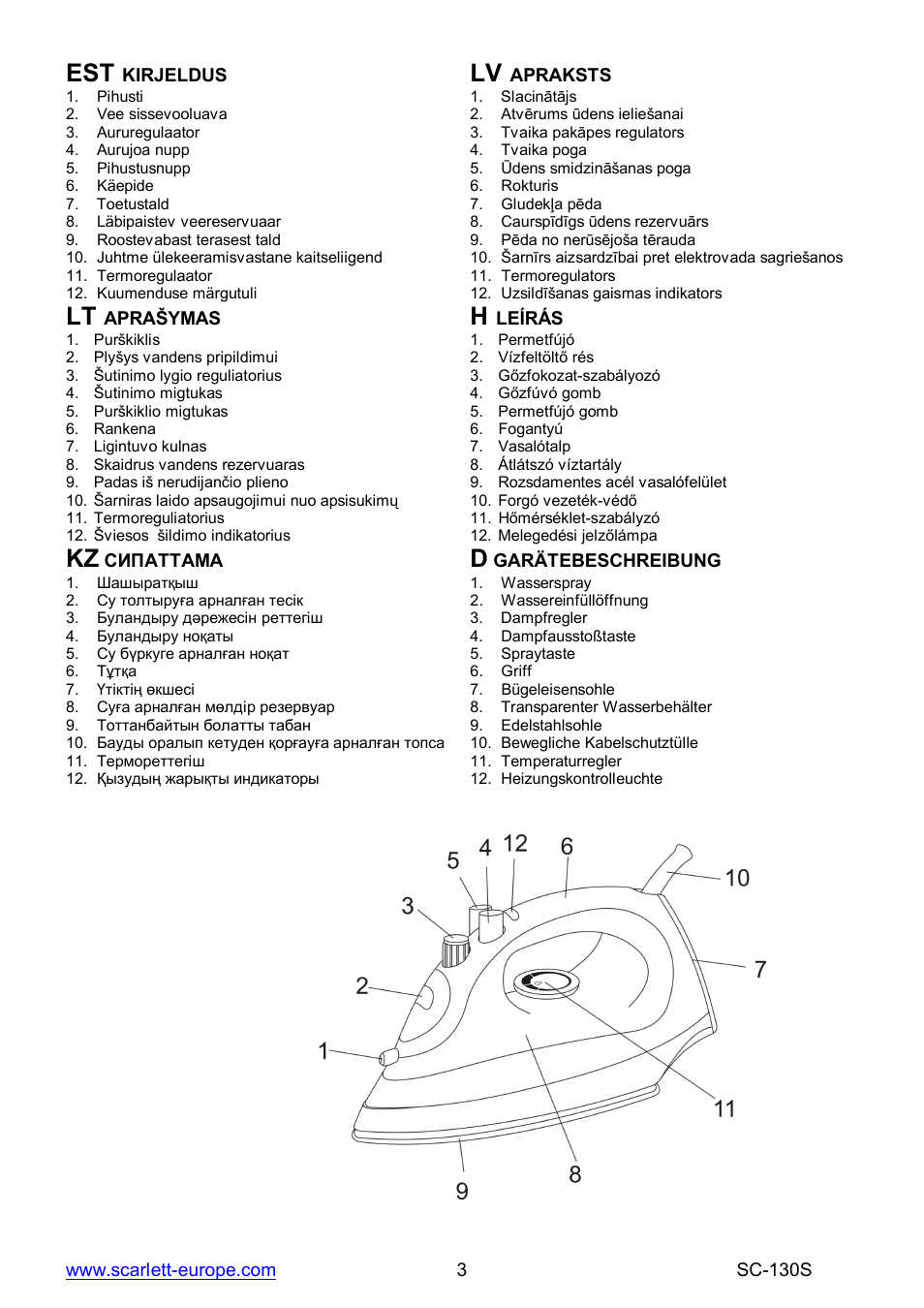 EST KIRJELDUS
1. Pihusti
2. Vee sissevooluava
3. Aururegulaator
4. Aurujoa nupp
5. Pihustusnupp
6. Käepide
7. Toetustald
8. Läbipaistev veereservuaar
9. Roostevabast terasest tald
10. Juhtme ülekeeramisvastane kaitseliigend
11. Termoregulaator
12. Kuumenduse märgutuli

LT APRAŠYMAS
1. Purškiklis
2. Plyšys vandens pripildimui
3. Šutinimo lygio reguliatorius
4. Šutinimo migtukas
5. Purškiklio migtukas
6. Rankena
7. Ligintuvo kulnas
8. Skaidrus vandens rezervuaras
9. Padas iš nerudijančio plieno
10. Šarniras laido apsaugojimui nuo apsisukimų
11. Termoreguliatorius
12. Šviesos šildimo indikatorius

KZ СИПАТТАМА
1. Шашыратқыш
2. Су толтыруға арналған тесік
3. Буландыру дәрежесін реттегіш
4. Буландыру ноқаты
5. Су бүркуге арналған ноқат
6. Тұтқа
7. Үтіктің өкшесі
8. Суға арналған мөлдір резервуар
9. Тоттанбайтын болатты табан
10. Бауды оралып кетуден қорғауға арналған топса
11. Термореттегіш
12. Қызудың жарықты индикаторы

LV APRAKSTS
1. Slacinātājs
2. Atvērums ūdens ieliešanai
3. Tvaika pakāpes regulators
4. Tvaika poga
5. Ūdens smidzināšanas poga
6. Rokturis
7. Gludekļa pēda
8. Caurspīdīgs ūdens rezervuārs
9. Pēda no nerūsējoša tērauda
10. Šarnīrs aizsardzībai pret elektrovada sagriešanos
11. Termoregulators
12. Uzsildīšanas gaismas indikators

H LEÍRÁS
1. Permetfújó
2. Vízfeltöltő rés
3. Gőzfokozat-szabályozó
4. Gőzfúvó gomb
5. Permetfújó gomb
6. Fogantyú
7. Vasalótalp
8. Átlátszó víztartály
9. Rozsdamentes acél vasalófelület
10. Forgó vezeték-védő
11. Hőmérséklet-szabályzó
12. Melegedési jelzőlámpa

D GARÄTEBESCHREIBUNG
1. Wasserspray
2. Wassereinfüllöffnung
3. Dampfregler
4. Dampfausstoßtaste
5. Spraytaste
6. Griff
7. Bügeleisensohle
8. Transparenter Wasserbehälter
9. Edelstahlsohle
10. Bewegliche Kabelschutztülle
11. Temperaturregler
12. Heizungskontrolleuchte

5 4 12 6
10
3
7
2
1
11
8
9

www.scarlett-europe.com 3 SC-130S